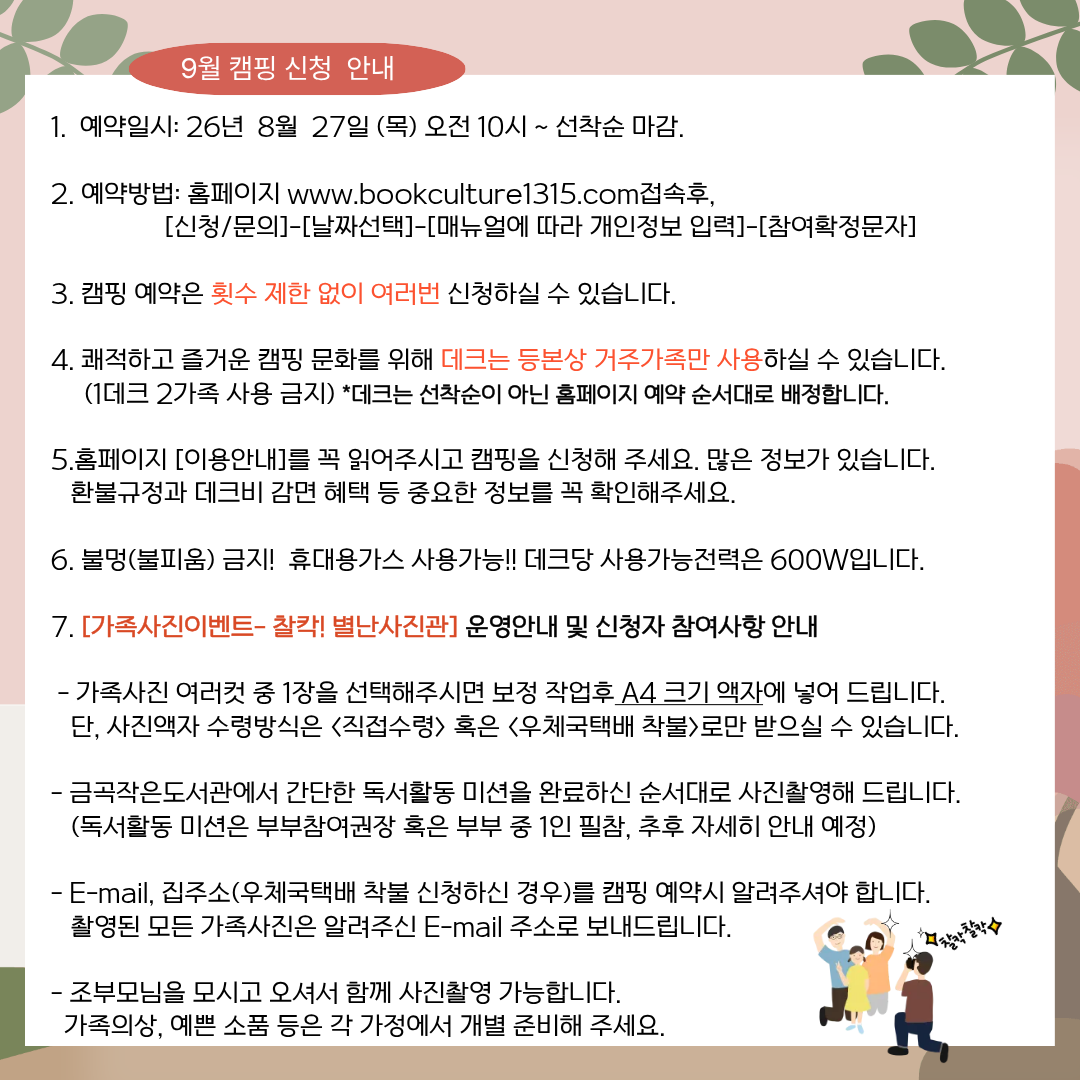 9월 캠핑 신청 안내

1. 예약일시: 26년 8월 27일 (목) 오전 10시 ~ 선착순 마감.

2. 예약방법: 홈페이지 www.bookculture1315.com접속후, [신청/문의]-[날짜선택]-[매뉴얼에 따라 개인정보 입력]-[참여확정문자]

3. 캠핑 예약은 횟수 제한 없이 여러번 신청하실 수 있습니다.

4. 쾌적하고 즐거운 캠핑 문화를 위해 데크는 등본상 거주가족만 사용하실 수 있습니다. (1데크 2가족 사용 금지) *데크는 선착순이 아닌 홈페이지 예약 순서대로 배정합니다.

5.홈페이지 [이용안내]를 꼭 읽어주시고 캠핑을 신청해 주세요. 많은 정보가 있습니다. 환불규정과 데크비 감면 혜택 등 중요한 정보를 꼭 확인해주세요.

6. 불멍(불피움) 금지! 휴대용가스 사용가능!! 데크당 사용가능전력은 600W입니다.

7. [가족사진이벤트- 찰칵! 별난사진관] 운영안내 및 신청자 참여사항 안내

- 가족사진 여러컷 중 1장을 선택해주시면 보정 작업후 A4 크기 액자에 넣어 드립니다. 단, 사진액자 수령방식은 <직접수령> 혹은 <우체국택배 착불>로만 받으실 수 있습니다.

- 금곡작은도서관에서 간단한 독서활동 미션을 완료하신 순서대로 사진촬영해 드립니다. (독서활동 미션은 부부참여권장 혹은 부부 중 1인 필참, 추후 자세히 안내 예정)

- E-mail, 집주소(우체국택배 착불 신청하신 경우)를 캠핑 예약시 알려주셔야 합니다. 촬영된 모든 가족사진은 알려주신 E-mail 주소로 보내드립니다.

- 조부모님을 모시고 오셔서 함께 사진촬영 가능합니다. 가족의상, 예쁜 소품 등은 각 가정에서 개별 준비해 주세요.

찰칵찰칵